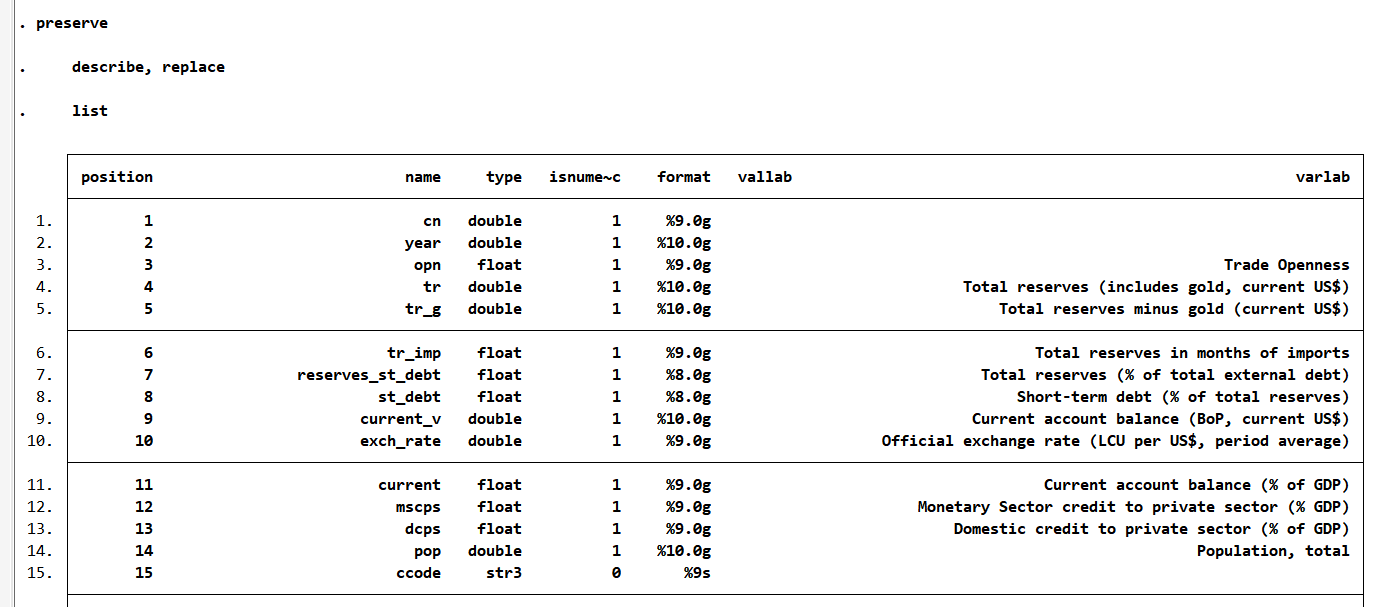 . preserve

.     describe, replace

.     list

|  | position | name | type | isnume~c | format | vallab | varlab |
|---|---|---|---|---|---|---|---|
| 1. | 1 | cn | double | 1 | %9.0g | | |
| 2. | 2 | year | double | 1 | %10.0g | | |
| 3. | 3 | opn | float | 1 | %9.0g | | Trade Openness |
| 4. | 4 | tr | double | 1 | %10.0g | | Total reserves (includes gold, current US$) |
| 5. | 5 | tr_g | double | 1 | %10.0g | | Total reserves minus gold (current US$) |
| 6. | 6 | tr_imp | float | 1 | %9.0g | | Total reserves in months of imports |
| 7. | 7 | reserves_st_debt | float | 1 | %8.0g | | Total reserves (% of total external debt) |
| 8. | 8 | st_debt | float | 1 | %8.0g | | Short-term debt (% of total reserves) |
| 9. | 9 | current_v | double | 1 | %10.0g | | Current account balance (BoP, current US$) |
| 10. | 10 | exch_rate | double | 1 | %9.0g | | Official exchange rate (LCU per US$, period average) |
| 11. | 11 | current | float | 1 | %9.0g | | Current account balance (% of GDP) |
| 12. | 12 | mscps | float | 1 | %9.0g | | Monetary Sector credit to private sector (% GDP) |
| 13. | 13 | dcps | float | 1 | %9.0g | | Domestic credit to private sector (% of GDP) |
| 14. | 14 | pop | double | 1 | %10.0g | | Population, total |
| 15. | 15 | ccode | str3 | 0 | %9s | | |